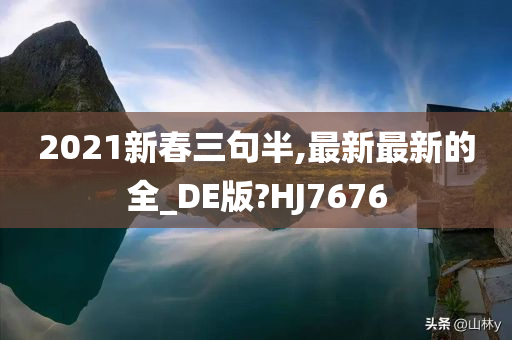 2021新春三句半,最新最新的全_DE版?HJ7676

头条 @山林y